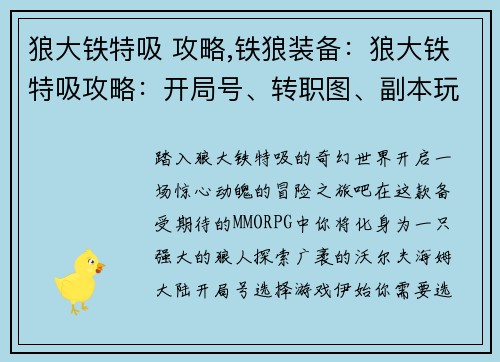 狼大铁特吸 攻略,铁狼装备：狼大铁特吸攻略：开局号、转职图、副本玩

踏入狼大铁特吸的奇幻世界开启一场惊心动魄的冒险之旅吧在这款备受期待的MMORPG中你将化身为一只强大的狼人探索广袤的沃尔夫海姆大陆开局号选择游戏伊始你需要选